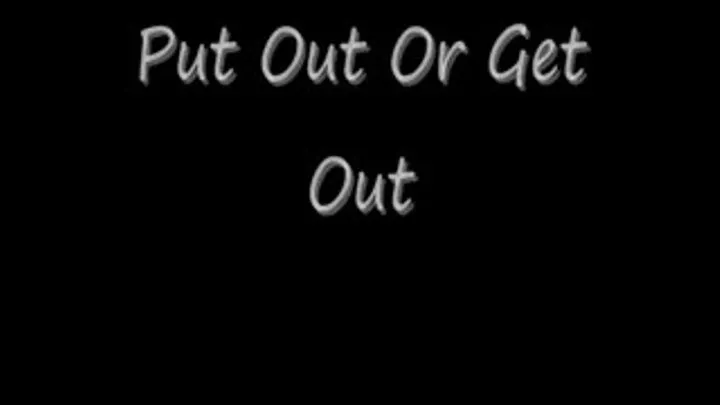 Put Out Or Get Out